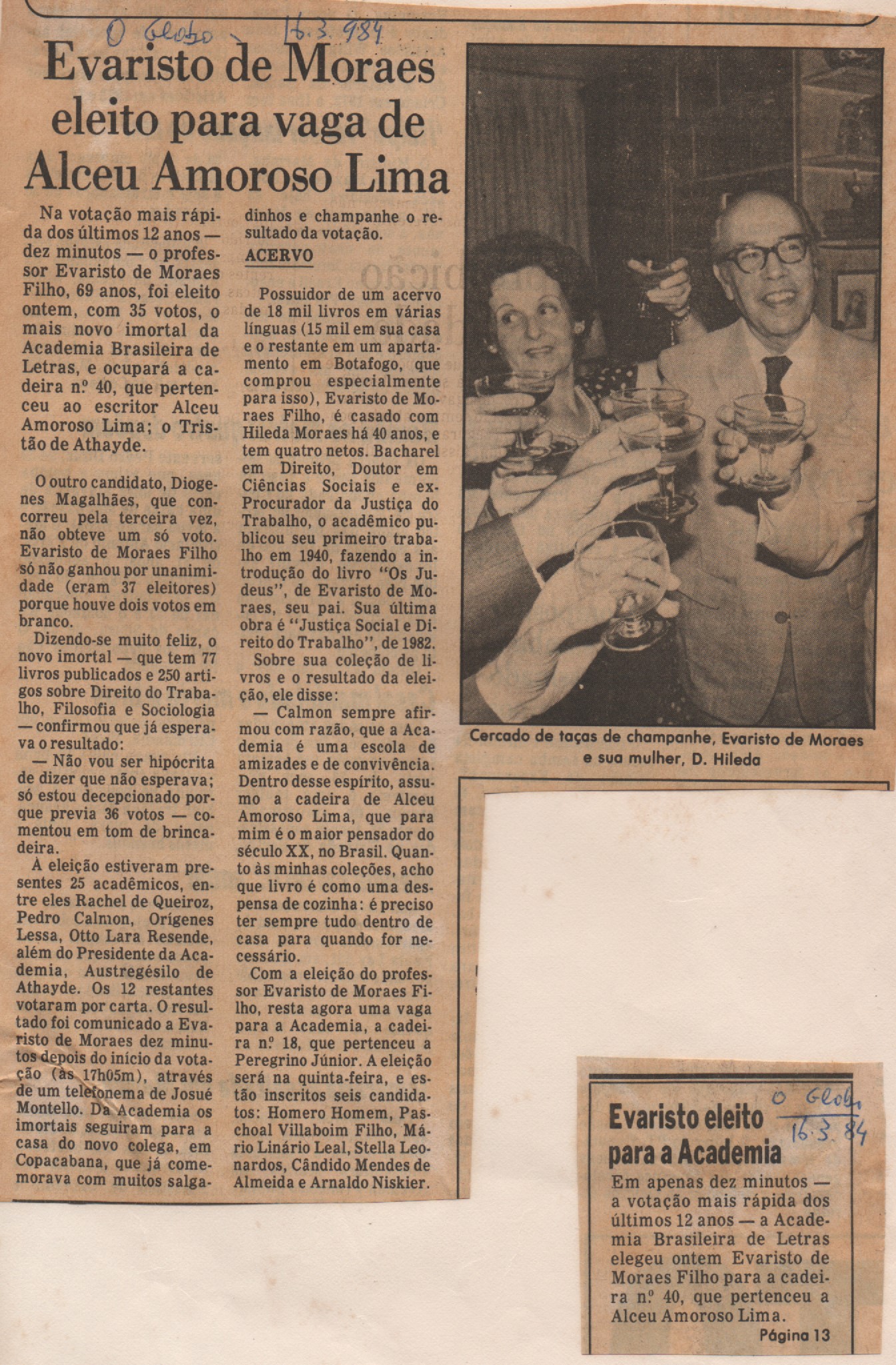 O Globo 16.3.984

Evaristo de Moraes eleito para vaga de Alceu Amoroso Lima

Na votação mais rápida dos últimos 12 anos — dez minutos — o professor Evaristo de Moraes Filho, 69 anos, foi eleito ontem, com 35 votos, o mais novo imortal da Academia Brasileira de Letras, e ocupará a cadeira nº 40, que pertenceu ao escritor Alceu Amoroso Lima; o Tristão de Athayde.

O outro candidato, Diogenes Magalhães, que concorreu pela terceira vez, não obteve um só voto. Evaristo de Moraes Filho só não ganhou por unanimidade (eram 37 eleitores) porque houve dois votos em branco.

Dizendo-se muito feliz, o novo imortal — que tem 77 livros publicados e 250 artigos sobre Direito do Trabalho, Filosofia e Sociologia — confirmou que já esperava o resultado:

— Não vou ser hipócrita de dizer que não esperava; só estou decepcionado porque previa 36 votos — comentou em tom de brincadeira.

À eleição estiveram presentes 25 acadêmicos, entre eles Rachel de Queiroz, Pedro Calmon, Orígenes Lessa, Otto Lara Resende, além do Presidente da Academia, Austregésilo de Athayde. Os 12 restantes votaram por carta. O resultado foi comunicado a Evaristo de Moraes dez minutos depois do início da votação (às 17h05m), através de um telefonema de Josué Montello. Da Academia os imortais seguiram para a casa do novo colega, em Copacabana, que já comemorava com muitos salgadinhos e champanhe o resultado da votação.

ACERVO

Possuidor de um acervo de 18 mil livros em várias línguas (15 mil em sua casa e o restante em um apartamento em Botafogo, que comprou especialmente para isso), Evaristo de Moraes Filho, é casado com Hileda Moraes há 40 anos, e tem quatro netos. Bacharel em Direito, Doutor em Ciências Sociais e ex-Procurador da Justiça do Trabalho, o acadêmico publicou seu primeiro trabalho em 1940, fazendo a introdução do livro "Os Judeus", de Evaristo de Moraes, seu pai. Sua última obra é "Justiça Social e Direito do Trabalho", de 1982.

Sobre sua coleção de livros e o resultado da eleição, ele disse:

— Calmon sempre afirmou com razão, que a Academia é uma escola de amizades e de convivência. Dentro desse espírito, assumo a cadeira de Alceu Amoroso Lima, que para mim é o maior pensador do século XX, no Brasil. Quanto às minhas coleções, acho que livro é como uma despensa de cozinha: é preciso ter sempre tudo dentro de casa para quando for necessário.

Com a eleição do professor Evaristo de Moraes Filho, resta agora uma vaga para a Academia, a cadeira nº 18, que pertenceu a Peregrino Júnior. A eleição será na quinta-feira, e estão inscritos seis candidatos: Homero Homem, Paschoal Villaboim Filho, Mário Linário Leal, Stella Leonardos, Cândido Mendes de Almeida e Arnaldo Niskier.

Cercado de taças de champanhe, Evaristo de Moraes e sua mulher, D. Hileda

O Globo 16.3.84

Evaristo eleito para a Academia

Em apenas dez minutos — a votação mais rápida dos últimos 12 anos — a Academia Brasileira de Letras elegeu ontem Evaristo de Moraes Filho para a cadeira nº 40, que pertenceu a Alceu Amoroso Lima.

Página 13